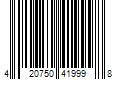 4 20750 41999 8